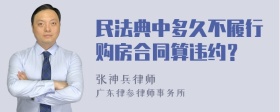 民法典中多久不履行购房合同算违约？

张神兵律师
广东律参律师事务所